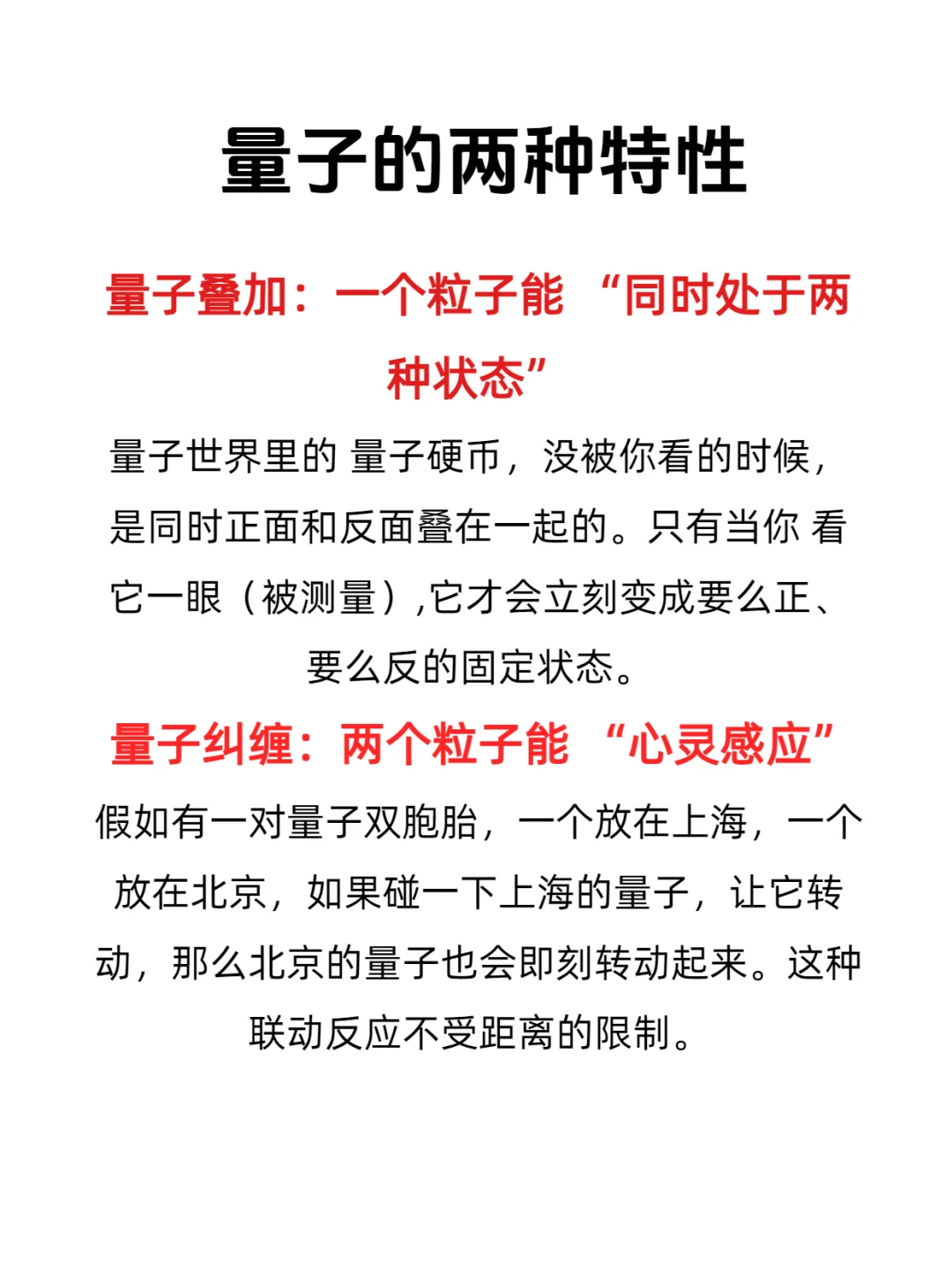 量子的两种特性

量子叠加：一个粒子能 “同时处于两种状态”

量子世界里的 量子硬币，没被你看的时候，是同时正面和反面叠在一起的。只有当你 看它一眼（被测量）,它才会立刻变成要么正、要么反的固定状态。

量子纠缠：两个粒子能 “心灵感应”

假如有一对量子双胞胎，一个放在上海，一个放在北京，如果碰一下上海的量子，让它转动，那么北京的量子也会即刻转动起来。这种联动反应不受距离的限制。